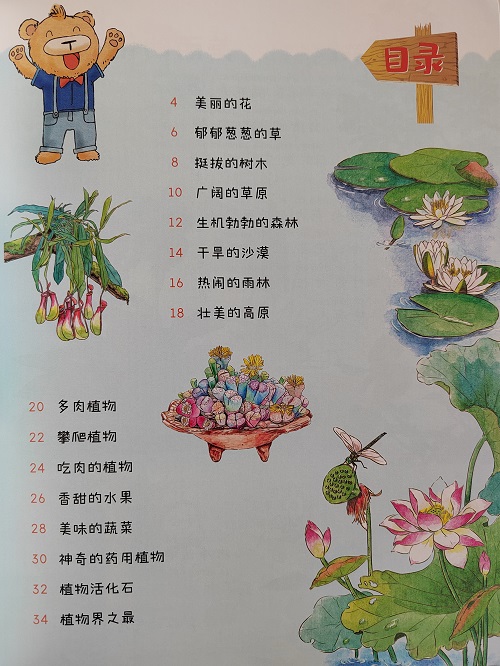 目录

4 美丽的花
6 郁郁葱葱的草
8 挺拔的树木
10 广阔的草原
12 生机勃勃的森林
14 干旱的沙漠
16 热闹的雨林
18 壮美的高原

20 多肉植物
22 攀爬植物
24 吃肉的植物
26 香甜的水果
28 美味的蔬菜
30 神奇的药用植物
32 植物活化石
34 植物界之最